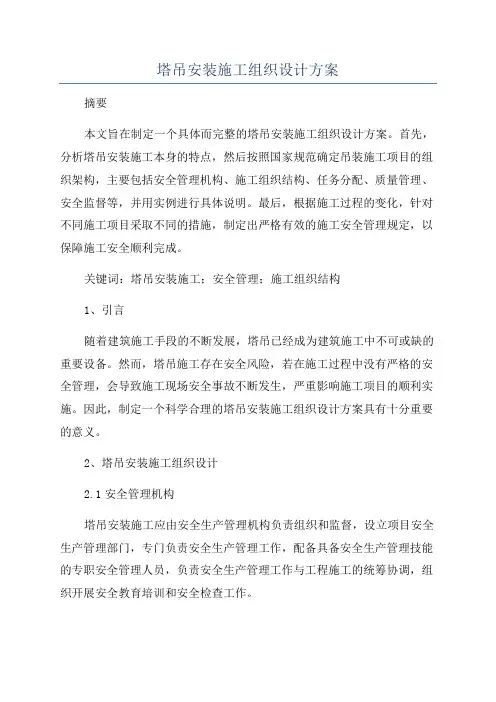 塔吊安装施工组织设计方案

摘要

本文旨在制定一个具体而完整的塔吊安装施工组织设计方案。首先，分析塔吊安装施工本身的特点，然后按照国家规范确定吊装施工项目的组织架构，主要包括安全管理机构、施工组织结构、任务分配、质量管理、安全监督等，并用实例进行具体说明。最后，根据施工过程的变化，针对不同施工项目采取不同的措施，制定出严格有效的施工安全管理规定，以保障施工安全顺利完成。

关键词：塔吊安装施工；安全管理；施工组织结构

1、引言

随着建筑施工手段的不断发展，塔吊已经成为建筑施工中不可或缺的重要设备。然而，塔吊施工存在安全风险，若在施工过程中没有严格的安全管理，会导致施工现场安全事故不断发生，严重影响施工项目的顺利实施。因此，制定一个科学合理的塔吊安装施工组织设计方案具有十分重要的意义。

2、塔吊安装施工组织设计

2.1 安全管理机构

塔吊安装施工应由安全生产管理机构负责组织和监督，设立项目安全生产管理部门，专门负责安全生产管理工作，配备具备安全生产管理技能的专职安全管理人员，负责安全生产管理工作与工程施工的统筹协调，组织开展安全教育培训和安全检查工作。